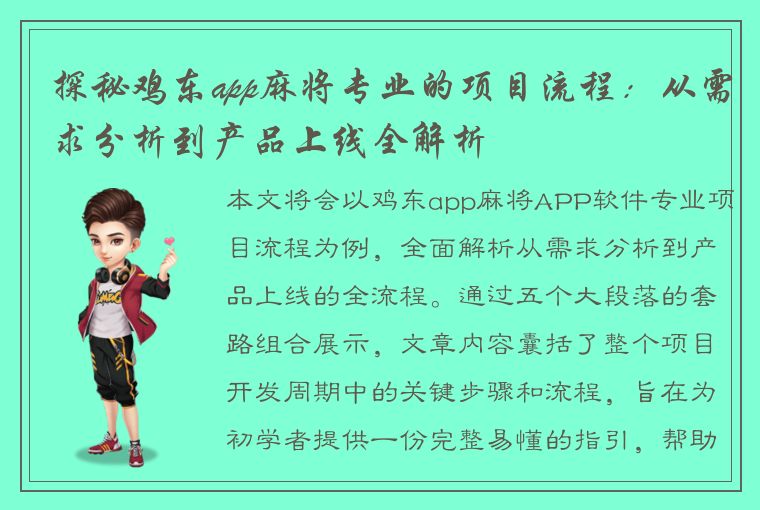 探秘鸡东app麻将专业的项目流程：从需求分析到产品上线全解析

本文将会以鸡东app麻将APP软件专业项目流程为例，全面解析从需求分析到产品上线的全流程。通过五个大段落的套路组合展示，文章内容囊括了整个项目开发周期中的关键步骤和流程，旨在为初学者提供一份完整易懂的指引，帮助